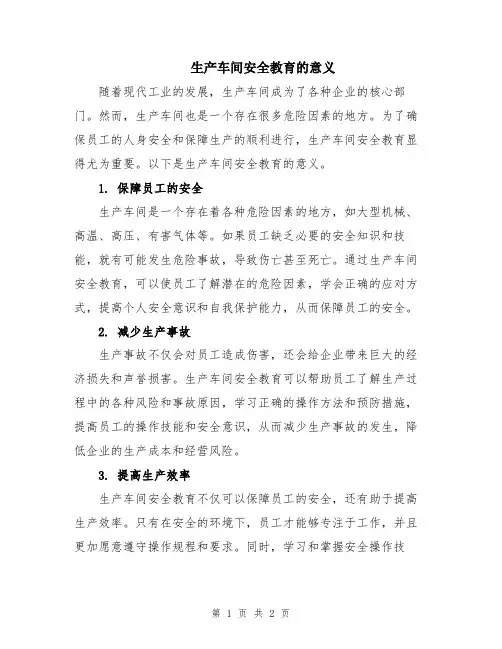 生产车间安全教育的意义

随着现代工业的发展，生产车间成为了各种企业的核心部门。然而，生产车间也是一个存在很多危险因素的地方。为了确保员工的人身安全和保障生产的顺利进行，生产车间安全教育显得尤为重要。以下是生产车间安全教育的意义。

1. 保障员工的安全

生产车间是一个存在着各种危险因素的地方，如大型机械、高温、高压、有害气体等。如果员工缺乏必要的安全知识和技能，就有可能发生危险事故，导致伤亡甚至死亡。通过生产车间安全教育，可以使员工了解潜在的危险因素，学会正确的应对方式，提高个人安全意识和自我保护能力，从而保障员工的安全。

2. 减少生产事故

生产事故不仅会对员工造成伤害，还会给企业带来巨大的经济损失和声誉损害。生产车间安全教育可以帮助员工了解生产过程中的各种风险和事故原因，学习正确的操作方法和预防措施，提高员工的操作技能和安全意识，从而减少生产事故的发生，降低企业的生产成本和经营风险。

3. 提高生产效率

生产车间安全教育不仅可以保障员工的安全，还有助于提高生产效率。只有在安全的环境下，员工才能够专注于工作，并且更加愿意遵守操作规程和要求。同时，学习和掌握安全操作技

第 1 页 共 2 页